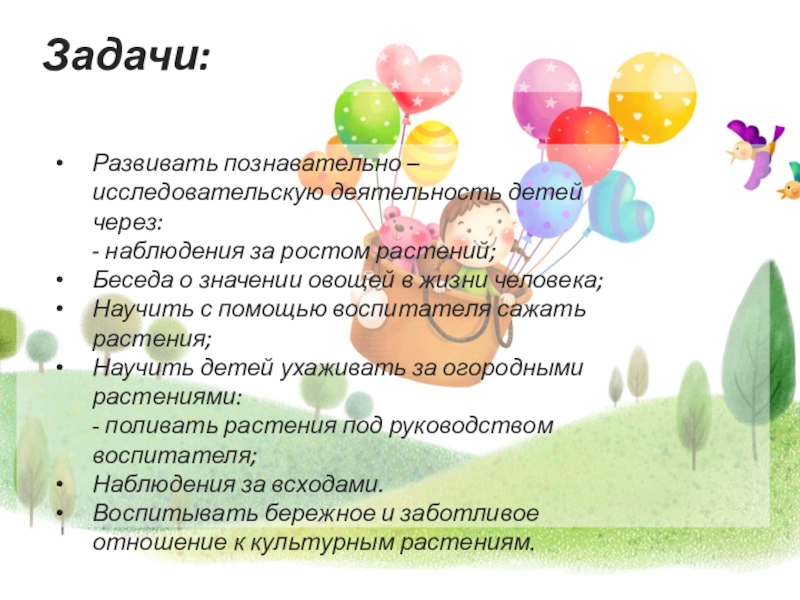 Задачи:

• Развивать познавательно – исследовательскую деятельность детей через:
- наблюдения за ростом растений;
• Беседа о значении овощей в жизни человека;
• Научить с помощью воспитателя сажать растения;
• Научить детей ухаживать за огородными растениями:
- поливать растения под руководством воспитателя;
• Наблюдения за всходами.
• Воспитывать бережное и заботливое отношение к культурным растениям.